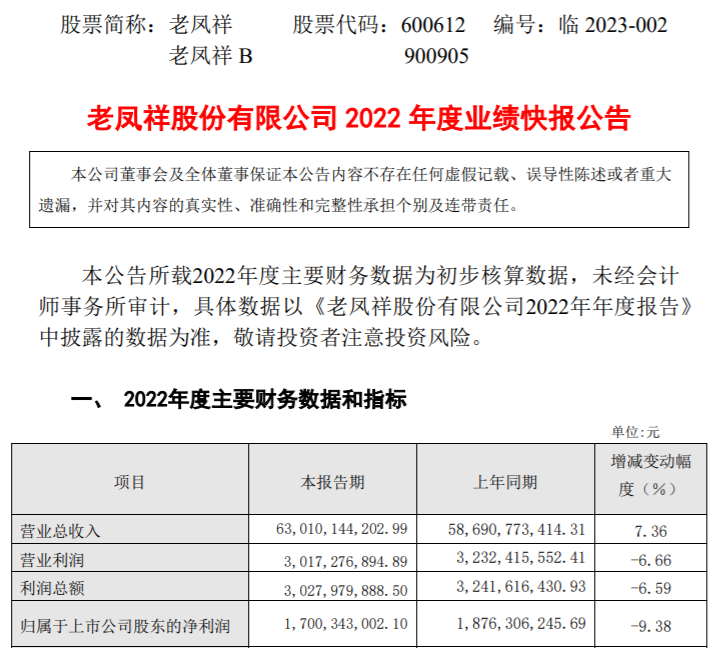 股票简称：老凤祥　　股票代码：600612　　编号：临 2023-002
老凤祥 B　　900905

老凤祥股份有限公司 2022 年度业绩快报公告

本公司董事会及全体董事保证本公告内容不存在任何虚假记载、误导性陈述或者重大遗漏，并对其内容的真实性、准确性和完整性承担个别及连带责任。

本公告所载2022年度主要财务数据为初步核算数据，未经会计师事务所审计，具体数据以《老凤祥股份有限公司2022年年度报告》中披露的数据为准，敬请投资者注意投资风险。

一、 2022年度主要财务数据和指标

单位:元

| 项目 | 本报告期 | 上年同期 | 增减变动幅度（%） |
|---|---|---|---|
| 营业总收入 | 63,010,144,202.99 | 58,690,773,414.31 | 7.36 |
| 营业利润 | 3,017,276,894.89 | 3,232,415,552.41 | -6.66 |
| 利润总额 | 3,027,979,888.50 | 3,241,616,430.93 | -6.59 |
| 归属于上市公司股东的净利润 | 1,700,343,002.10 | 1,876,306,245.69 | -9.38 |